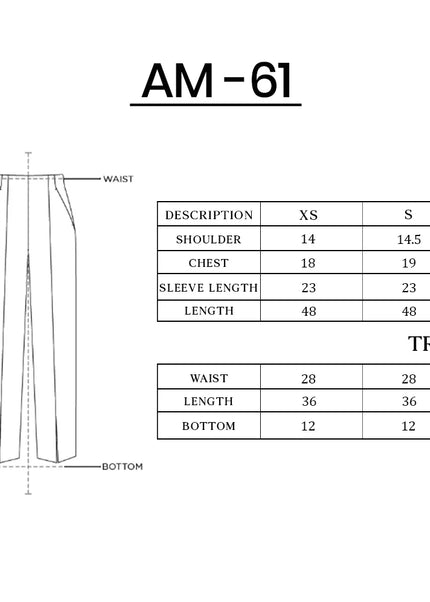 AM - 61

WAIST

BOTTOM

| DESCRIPTION | XS | S |
|---|---|---|
| SHOULDER | 14 | 14.5 |
| CHEST | 18 | 19 |
| SLEEVE LENGTH | 23 | 23 |
| LENGTH | 48 | 48 |

TR

| WAIST | 28 | 28 |
|---|---|---|
| LENGTH | 36 | 36 |
| BOTTOM | 12 | 12 |